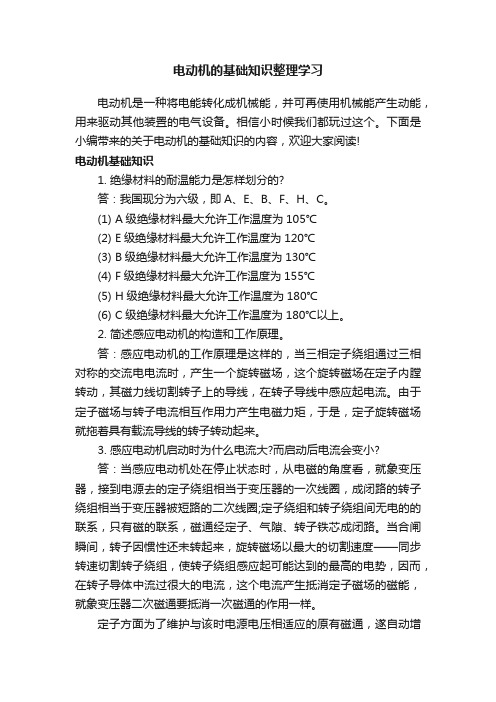 电动机的基础知识整理学习

电动机是一种将电能转化成机械能，并可再使用机械能产生动能，用来驱动其他装置的电气设备。相信小时候我们都玩过这个。下面是小编带来的关于电动机的基础知识的内容，欢迎大家阅读!

电动机基础知识

1. 绝缘材料的耐温能力是怎样划分的?

答：我国现分为六级，即 A、E、B、F、H、C。

(1) A 级绝缘材料最大允许工作温度为 105℃

(2) E 级绝缘材料最大允许工作温度为 120℃

(3) B 级绝缘材料最大允许工作温度为 130℃

(4) F 级绝缘材料最大允许工作温度为 155℃

(5) H 级绝缘材料最大允许工作温度为 180℃

(6) C 级绝缘材料最大允许工作温度为 180℃以上。

2. 简述感应电动机的构造和工作原理。

答：感应电动机的工作原理是这样的，当三相定子绕组通过三相对称的交流电电流时，产生一个旋转磁场，这个旋转磁场在定子内膛转动，其磁力线切割转子上的导线，在转子导线中感应起电流。由于定子磁场与转子电流相互作用力产生电磁力矩，于是，定子旋转磁场就拖着具有载流导线的转子转动起来。

3. 感应电动机启动时为什么电流大?而启动后电流会变小?

答：当感应电动机处在停止状态时，从电磁的角度看，就象变压器，接到电源去的定子绕组相当于变压器的一次线圈，成闭路的转子绕组相当于变压器被短路的二次线圈;定子绕组和转子绕组间无电的的联系，只有磁的联系，磁通经定子、气隙、转子铁芯成闭路。当合闸瞬间，转子因惯性还未转起来，旋转磁场以最大的切割速度——同步转速切割转子绕组，使转子绕组感应起可能达到的最高的电势，因而，在转子导体中流过很大的电流，这个电流产生抵消定子磁场的磁能，就象变压器二次磁通要抵消一次磁通的作用一样。

定子方面为了维护与该时电源电压相适应的原有磁通，遂自动增